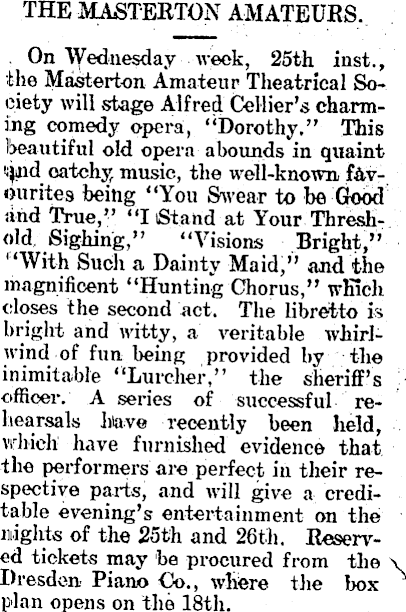 THE MASTERTON AMATEURS.

On Wednesday week, 25th inst., the Masterton Amateur Theatrical Society will stage Alfred Cellier's charming comedy opera, "Dorothy." This beautiful old opera abounds in quaint and catchy music, the well-known favourites being "You Swear to be Good and True," "I Stand at Your Threshold Sighing," "Visions Bright," "With Such a Dainty Maid," and the magnificent "Hunting Chorus," which closes the second act. The libretto is bright and witty, a veritable whirlwind of fun being provided by the inimitable "Lurcher," the sheriff's officer. A series of successful rehearsals have recently been held, which have furnished evidence that the performers are perfect in their respective parts, and will give a creditable evening's entertainment on the nights of the 25th and 26th. Reserved tickets may be procured from the Dresden Piano Co., where the box plan opens on the 18th.